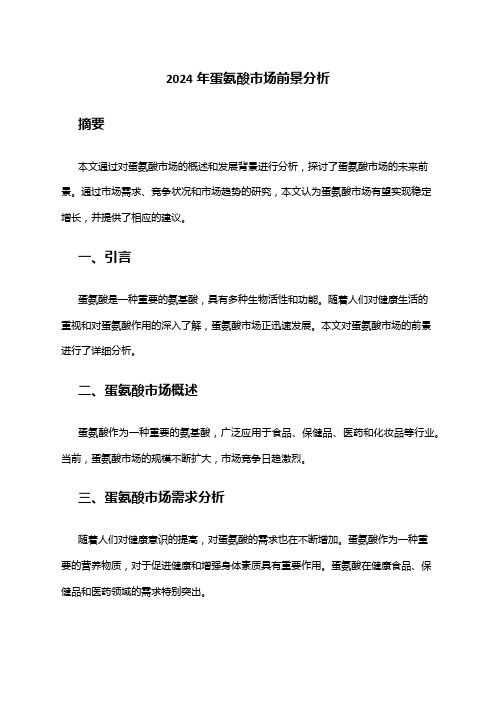 2024 年蛋氨酸市场前景分析

摘要

本文通过对蛋氨酸市场的概述和发展背景进行分析，探讨了蛋氨酸市场的未来前景。通过市场需求、竞争状况和市场趋势的研究，本文认为蛋氨酸市场有望实现稳定增长，并提供了相应的建议。

一、引言

蛋氨酸是一种重要的氨基酸，具有多种生物活性和功能。随着人们对健康生活的重视和对蛋氨酸作用的深入了解，蛋氨酸市场正迅速发展。本文对蛋氨酸市场的前景进行了详细分析。

二、蛋氨酸市场概述

蛋氨酸作为一种重要的氨基酸，广泛应用于食品、保健品、医药和化妆品等行业。当前，蛋氨酸市场的规模不断扩大，市场竞争日趋激烈。

三、蛋氨酸市场需求分析

随着人们对健康意识的提高，对蛋氨酸的需求也在不断增加。蛋氨酸作为一种重要的营养物质，对于促进健康和增强身体素质具有重要作用。蛋氨酸在健康食品、保健品和医药领域的需求特别突出。